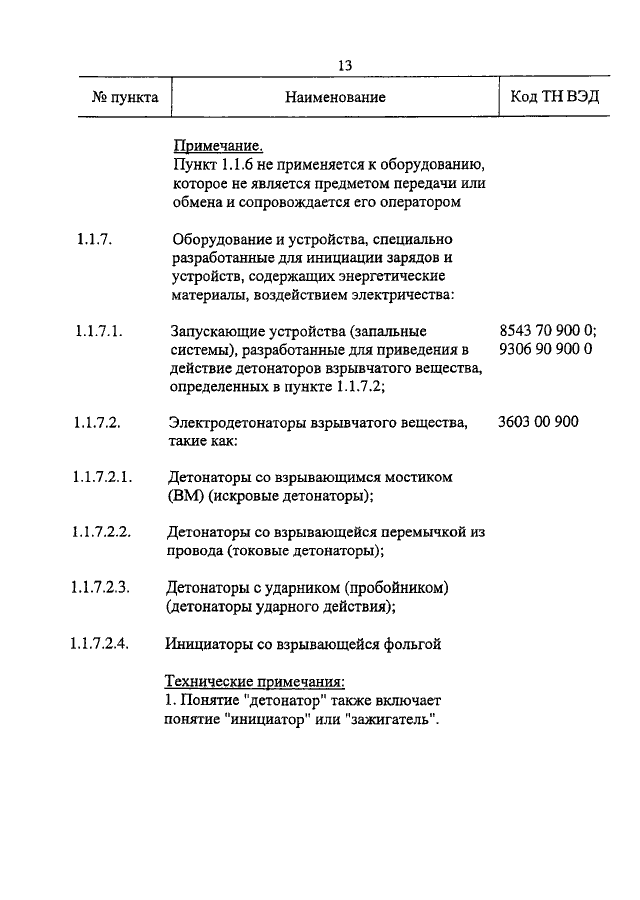 13

| № пункта | Наименование | Код ТН ВЭД |
|---|---|---|
| | Примечание. Пункт 1.1.6 не применяется к оборудованию, которое не является предметом передачи или обмена и сопровождается его оператором | |
| 1.1.7. | Оборудование и устройства, специально разработанные для инициации зарядов и устройств, содержащих энергетические материалы, воздействием электричества: | |
| 1.1.7.1. | Запускающие устройства (запальные системы), разработанные для приведения в действие детонаторов взрывчатого вещества, определенных в пункте 1.1.7.2; | 8543 70 900 0; 9306 90 900 0 |
| 1.1.7.2. | Электродетонаторы взрывчатого вещества, такие как: | 3603 00 900 |
| 1.1.7.2.1. | Детонаторы со взрывающимся мостиком (ВМ) (искровые детонаторы); | |
| 1.1.7.2.2. | Детонаторы со взрывающейся перемычкой из провода (токовые детонаторы); | |
| 1.1.7.2.3. | Детонаторы с ударником (пробойником) (детонаторы ударного действия); | |
| 1.1.7.2.4. | Инициаторы со взрывающейся фольгой | |
| | Технические примечания: 1. Понятие "детонатор" также включает понятие "инициатор" или "зажигатель". | |